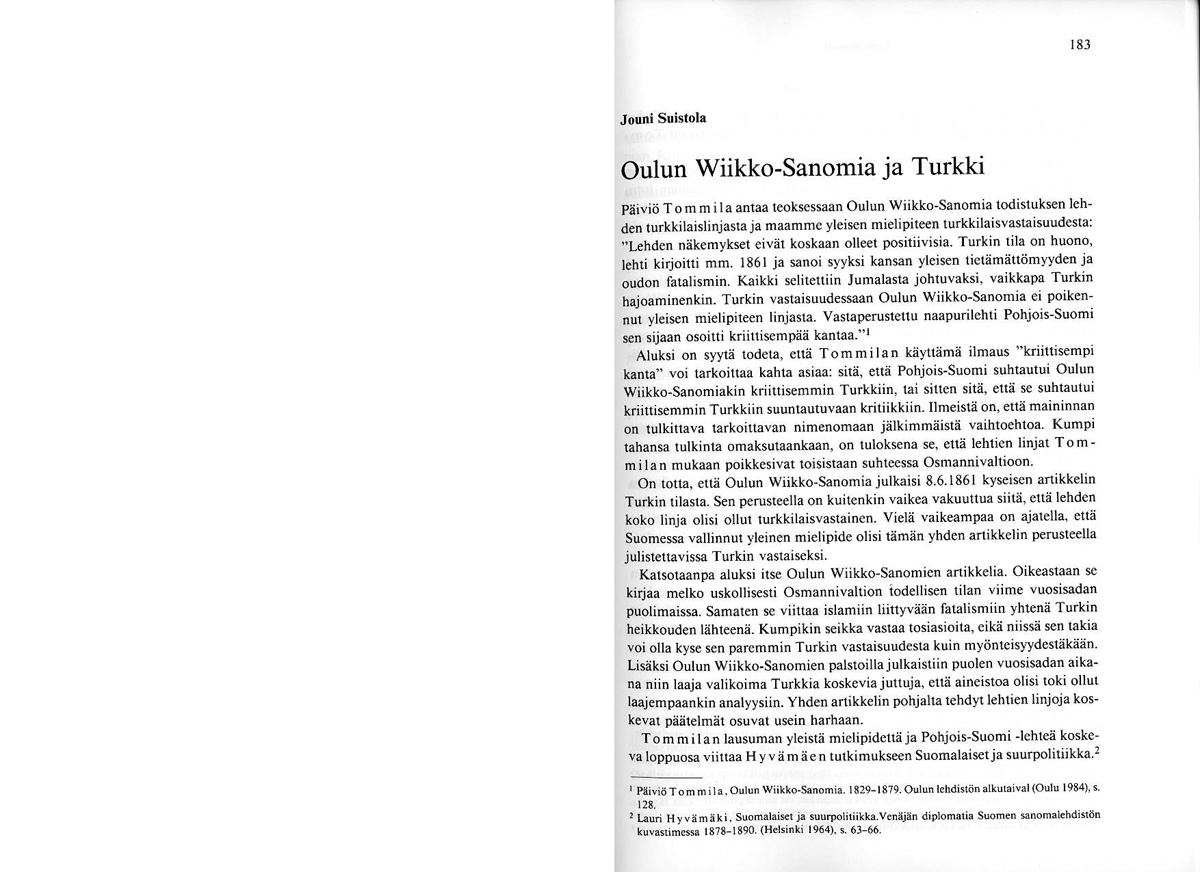 183

Jouni Suistola

Oulun Wiikko-Sanomia ja Turkki

Päiviö Tommila antaa teoksessaan Oulun Wiikko-Sanomia todistuksen lehden turkkilaislinjasta ja maamme yleisen mielipiteen turkkilaisvastaisuudesta: "Lehden näkemykset eivät koskaan olleet positiivisia. Turkin tila on huono, lehti kirjoitti mm. 1861 ja sanoi syyksi kansan yleisen tietämättömyyden ja oudon fatalismin. Kaikki selitettiin Jumalasta johtuvaksi, vaikkapa Turkin hajoaminenkin. Turkin vastaisuudessaan Oulun Wiikko-Sanomia ei poikennut yleisen mielipiteen linjasta. Vastaperustettu naapurilehti Pohjois-Suomi sen sijaan osoitti kriittisempää kantaa."$^1$

Aluksi on syytä todeta, että Tommilan käyttämä ilmaus "kriittisempi kanta" voi tarkoittaa kahta asiaa: sitä, että Pohjois-Suomi suhtautui Oulun Wiikko-Sanomiakin kriittisemmin Turkkiin, tai sitten sitä, että se suhtautui kriittisemmin Turkkiin suuntautuvaan kritiikkiin. Ilmeistä on, että maininnan on tulkittava tarkoittavan nimenomaan jälkimmäistä vaihtoehtoa. Kumpi tahansa tulkinta omaksutaankaan, on tuloksena se, että lehtien linjat Tommilan mukaan poikkesivat toisistaan suhteessa Osmannivaltioon.

On totta, että Oulun Wiikko-Sanomia julkaisi 8.6.1861 kyseisen artikkelin Turkin tilasta. Sen perusteella on kuitenkin vaikea vakuuttua siitä, että lehden koko linja olisi ollut turkkilaisvastainen. Vielä vaikeampaa on ajatella, että Suomessa vallinnut yleinen mielipide olisi tämän yhden artikkelin perusteella julistettavissa Turkin vastaiseksi.

Katsotaanpa aluksi itse Oulun Wiikko-Sanomien artikkelia. Oikeastaan se kirjaa melko uskollisesti Osmannivaltion todellisen tilan viime vuosisadan puolimaissa. Samaten se viittaa islamiin liittyvään fatalismiin yhtenä Turkin heikkouden lähteenä. Kumpikin seikka vastaa tosiasioita, eikä niissä sen takia voi olla kyse sen paremmin Turkin vastaisuudesta kuin myönteisyydestäkään. Lisäksi Oulun Wiikko-Sanomien palstoilla julkaistiin puolen vuosisadan aikana niin laaja valikoima Turkkia koskevia juttuja, että aineistoa olisi toki ollut laajempaankin analyysiin. Yhden artikkelin pohjalta tehdyt lehtien linjoja koskevat päätelmät osuvat usein harhaan.

Tommilan lausuman yleistä mielipidettä ja Pohjois-Suomi -lehteä koskeva loppuosa viittaa Hyvämäen tutkimukseen Suomalaiset ja suurpolitiikka.$^2$

$^1$ Päiviö Tommila, Oulun Wiikko-Sanomia. 1829–1879. Oulun lehdistön alkutaival (Oulu 1984), s. 128.

$^2$ Lauri Hyvämäki, Suomalaiset ja suurpolitiikka.Venäjän diplomatia Suomen sanomalehdistön kuvastimessa 1878–1890. (Helsinki 1964), s. 63–66.